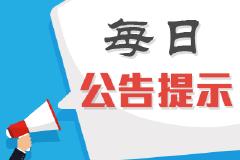 每日
公告提示